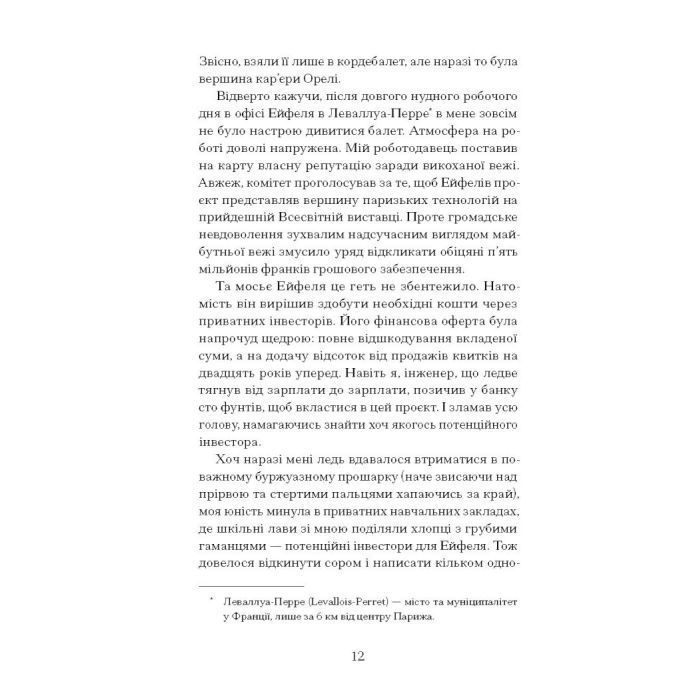 Звісно, взяли її лише в кордебалет, але наразі то була вершина кар'єри Орелі.

Відверто кажучи, після довгого нудного робочого дня в офісі Ейфеля в Леваллуа-Перре* в мене зовсім не було настрою дивитися балет. Атмосфера на роботі доволі напружена. Мій роботодавець поставив на карту власну репутацію заради викоханої вежі. Авжеж, комітет проголосував за те, щоб Ейфелів проєкт представляв вершину паризьких технологій на прийдешній Всесвітній виставці. Проте громадське невдоволення зухвалим надсучасним виглядом майбутньої вежі змусило уряд відкликати обіцяні п'ять мільйонів франків грошового забезпечення.

Та мосьє Ейфеля це геть не збентежило. Натомість він вирішив здобути необхідні кошти через приватних інвесторів. Його фінансова оферта була напрочуд щедрою: повне відшкодування вкладеної суми, а на додачу відсоток від продажів квитків на двадцять років уперед. Навіть я, інженер, що ледве тягнув від зарплати до зарплати, позичив у банку сто фунтів, щоб вкластися в цей проєкт. І зламав усю голову, намагаючись знайти хоч якогось потенційного інвестора.

Хоч наразі мені ледь вдавалося втриматися в поважному буржуазному прошарку (наче звисаючи над прірвою та стертими пальцями хапаючись за край), моя юність минула в приватних навчальних закладах, де шкільні лави зі мною поділяли хлопці з грубими гаманцями — потенційні інвестори для Ейфеля. Тож довелося відкинути сором і написати кільком одно-

* Леваллуа-Перре (Levallois-Perret) — місто та муніципалітет у Франції, лише за 6 км від центру Парижа.

12